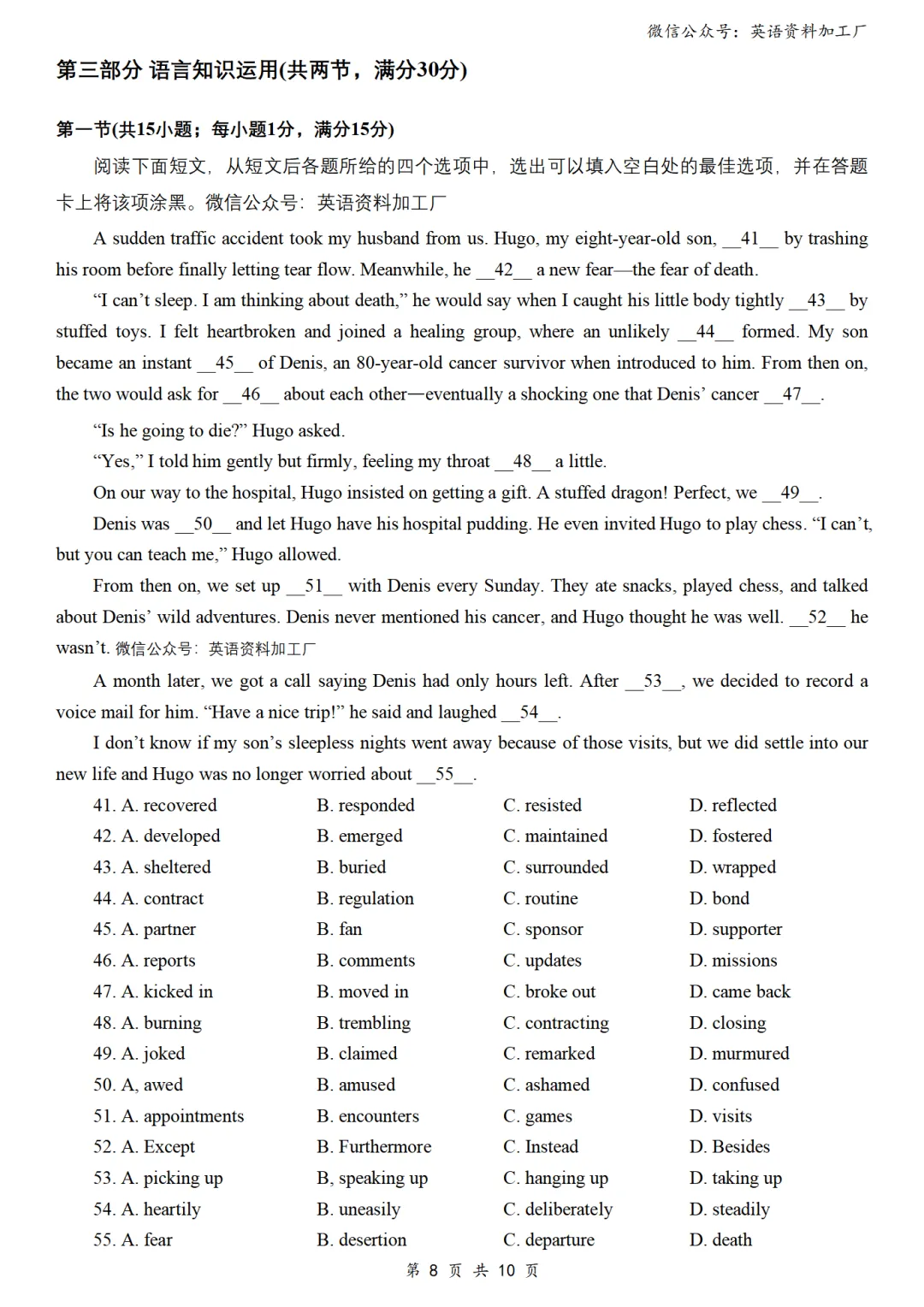 微信公众号：英语资料加工厂

第三部分 语言知识运用(共两节，满分30分)

第一节(共15小题；每小题1分，满分15分)

阅读下面短文，从短文后各题所给的四个选项中，选出可以填入空白处的最佳选项，并在答题卡上将该项涂黑。微信公众号：英语资料加工厂

A sudden traffic accident took my husband from us. Hugo, my eight-year-old son, __41__ by trashing his room before finally letting tear flow. Meanwhile, he __42__ a new fear—the fear of death.

“I can’t sleep. I am thinking about death,” he would say when I caught his little body tightly __43__ by stuffed toys. I felt heartbroken and joined a healing group, where an unlikely __44__ formed. My son became an instant __45__ of Denis, an 80-year-old cancer survivor when introduced to him. From then on, the two would ask for __46__ about each other—eventually a shocking one that Denis’ cancer __47__.

“Is he going to die?” Hugo asked.

“Yes,” I told him gently but firmly, feeling my throat __48__ a little.

On our way to the hospital, Hugo insisted on getting a gift. A stuffed dragon! Perfect, we __49__.

Denis was __50__ and let Hugo have his hospital pudding. He even invited Hugo to play chess. “I can’t, but you can teach me,” Hugo allowed.

From then on, we set up __51__ with Denis every Sunday. They ate snacks, played chess, and talked about Denis’ wild adventures. Denis never mentioned his cancer, and Hugo thought he was well. __52__ he wasn’t. 微信公众号：英语资料加工厂

A month later, we got a call saying Denis had only hours left. After __53__, we decided to record a voice mail for him. “Have a nice trip!” he said and laughed __54__.

I don’t know if my son’s sleepless nights went away because of those visits, but we did settle into our new life and Hugo was no longer worried about __55__.

41. A. recovered B. responded C. resisted D. reflected
42. A. developed B. emerged C. maintained D. fostered
43. A. sheltered B. buried C. surrounded D. wrapped
44. A. contract B. regulation C. routine D. bond
45. A. partner B. fan C. sponsor D. supporter
46. A. reports B. comments C. updates D. missions
47. A. kicked in B. moved in C. broke out D. came back
48. A. burning B. trembling C. contracting D. closing
49. A. joked B. claimed C. remarked D. murmured
50. A, awed B. amused C. ashamed D. confused
51. A. appointments B. encounters C. games D. visits
52. A. Except B. Furthermore C. Instead D. Besides
53. A. picking up B, speaking up C. hanging up D. taking up
54. A. heartily B. uneasily C. deliberately D. steadily
55. A. fear B. desertion C. departure D. death

第 8 页 共 10 页